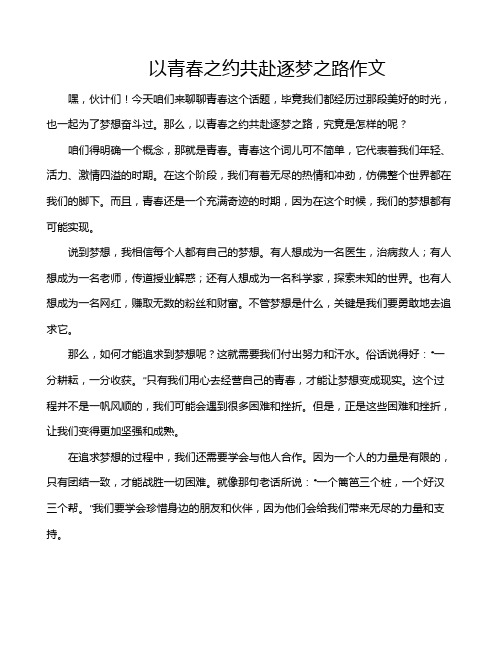 以青春之约共赴逐梦之路作文

嘿，伙计们！今天咱们来聊聊青春这个话题，毕竟我们都经历过那段美好的时光，也一起为了梦想奋斗过。那么，以青春之约共赴逐梦之路，究竟是怎样的呢？

咱们得明确一个概念，那就是青春。青春这个词儿可不简单，它代表着我们年轻、活力、激情四溢的时期。在这个阶段，我们有着无尽的热情和冲劲，仿佛整个世界都在我们的脚下。而且，青春还是一个充满奇迹的时期，因为在这个时候，我们的梦想都有可能实现。

说到梦想，我相信每个人都有自己的梦想。有人想成为一名医生，治病救人；有人想成为一名老师，传道授业解惑；还有人想成为一名科学家，探索未知的世界。也有人想成为一名网红，赚取无数的粉丝和财富。不管梦想是什么，关键是我们要勇敢地去追求它。

那么，如何才能追求到梦想呢？这就需要我们付出努力和汗水。俗话说得好："一分耕耘，一分收获。"只有我们用心去经营自己的青春，才能让梦想变成现实。这个过程并不是一帆风顺的，我们可能会遇到很多困难和挫折。但是，正是这些困难和挫折，让我们变得更加坚强和成熟。

在追求梦想的过程中，我们还需要学会与他人合作。因为一个人的力量是有限的，只有团结一致，才能战胜一切困难。就像那句老话所说："一个篱笆三个桩，一个好汉三个帮。"我们要学会珍惜身边的朋友和伙伴，因为他们会给我们带来无尽的力量和支持。